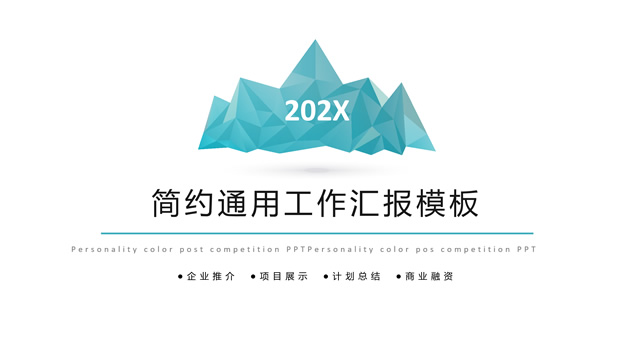 202X

简约通用工作汇报模板

Personality color post competition PPTPersonality color pos competition PPT

● 企业推介 ● 项目展示 ● 计划总结 ● 商业融资